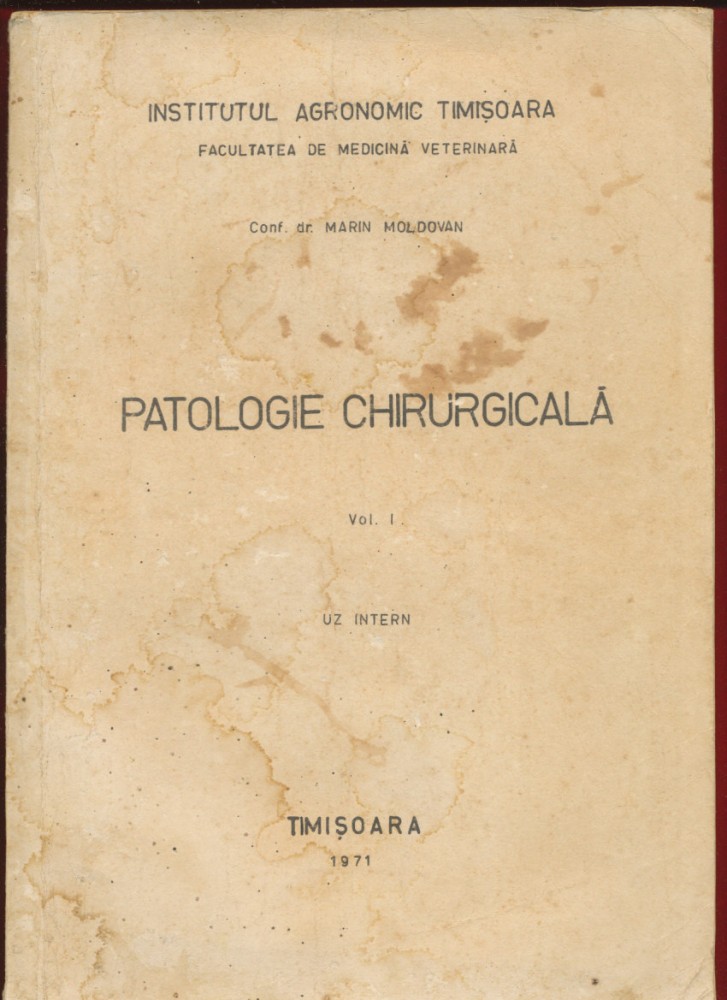 INSTITUTUL AGRONOMIC TIMIȘOARA
FACULTATEA DE MEDICINĂ VETERINARĂ

Conf. dr. MARIN MOLDOVAN

PATOLOGIE CHIRURGICALĂ

Vol. I

UZ INTERN

TIMIȘOARA
1971